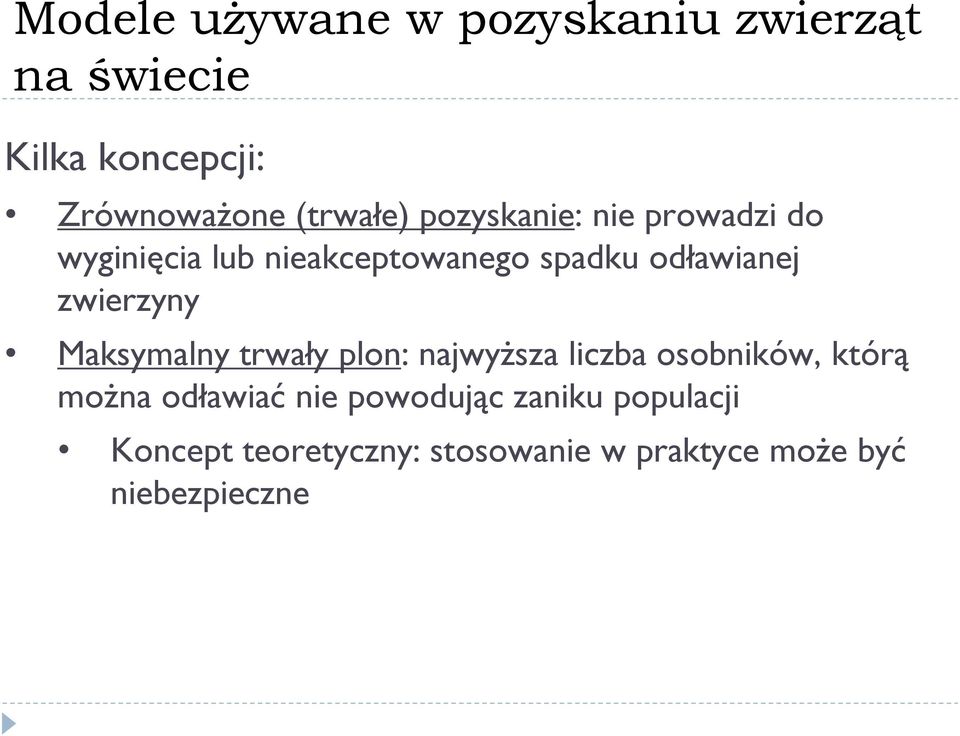 Modele używane w pozyskaniu zwierząt na świecie

Kilka koncepcji:

• Zrównoważone (trwałe) pozyskanie: nie prowadzi do wyginięcia lub nieakceptowanego spadku odławianej zwierzyny

• Maksymalny trwały plon: najwyższa liczba osobników, którą można odławiać nie powodując zaniku populacji

  • Koncept teoretyczny: stosowanie w praktyce może być niebezpieczne